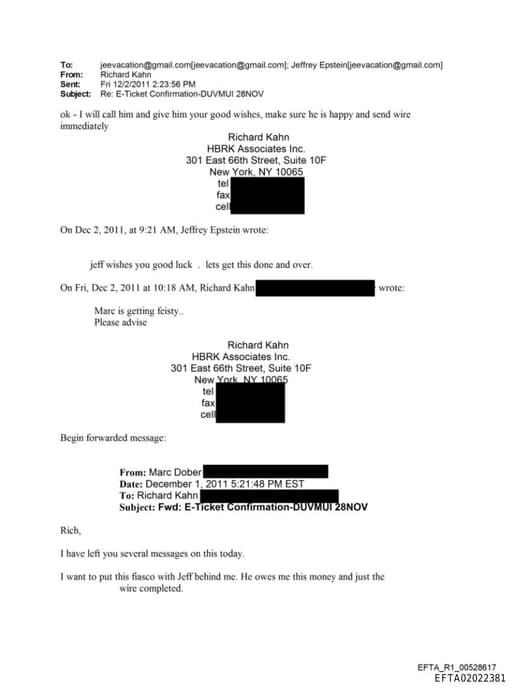 To: jeevacation@gmail.com[jeevacation@gmail.com]; Jeffrey Epstein[jeevacation@gmail.com]
From: Richard Kahn
Sent: Fri 12/2/2011 2:23:56 PM
Subject: Re: E-Ticket Confirmation-DUVMUI 28NOV

ok - I will call him and give him your good wishes, make sure he is happy and send wire immediately

Richard Kahn
HBRK Associates Inc.
301 East 66th Street, Suite 10F
New York, NY 10065
tel
fax
cell

On Dec 2, 2011, at 9:21 AM, Jeffrey Epstein wrote:

jeff wishes you good luck . lets get this done and over.

On Fri, Dec 2, 2011 at 10:18 AM, Richard Kahn wrote:

Marc is getting feisty..
Please advise

Richard Kahn
HBRK Associates Inc.
301 East 66th Street, Suite 10F
New York, NY 10065
tel
fax
cell

Begin forwarded message:

From: Marc Dober
Date: December 1, 2011 5:21:48 PM EST
To: Richard Kahn
Subject: Fwd: E-Ticket Confirmation-DUVMUI 28NOV

Rich,

I have left you several messages on this today.

I want to put this fiasco with Jeff behind me. He owes me this money and just the wire completed.

EFTA_R1_00528617
EFTA02022381